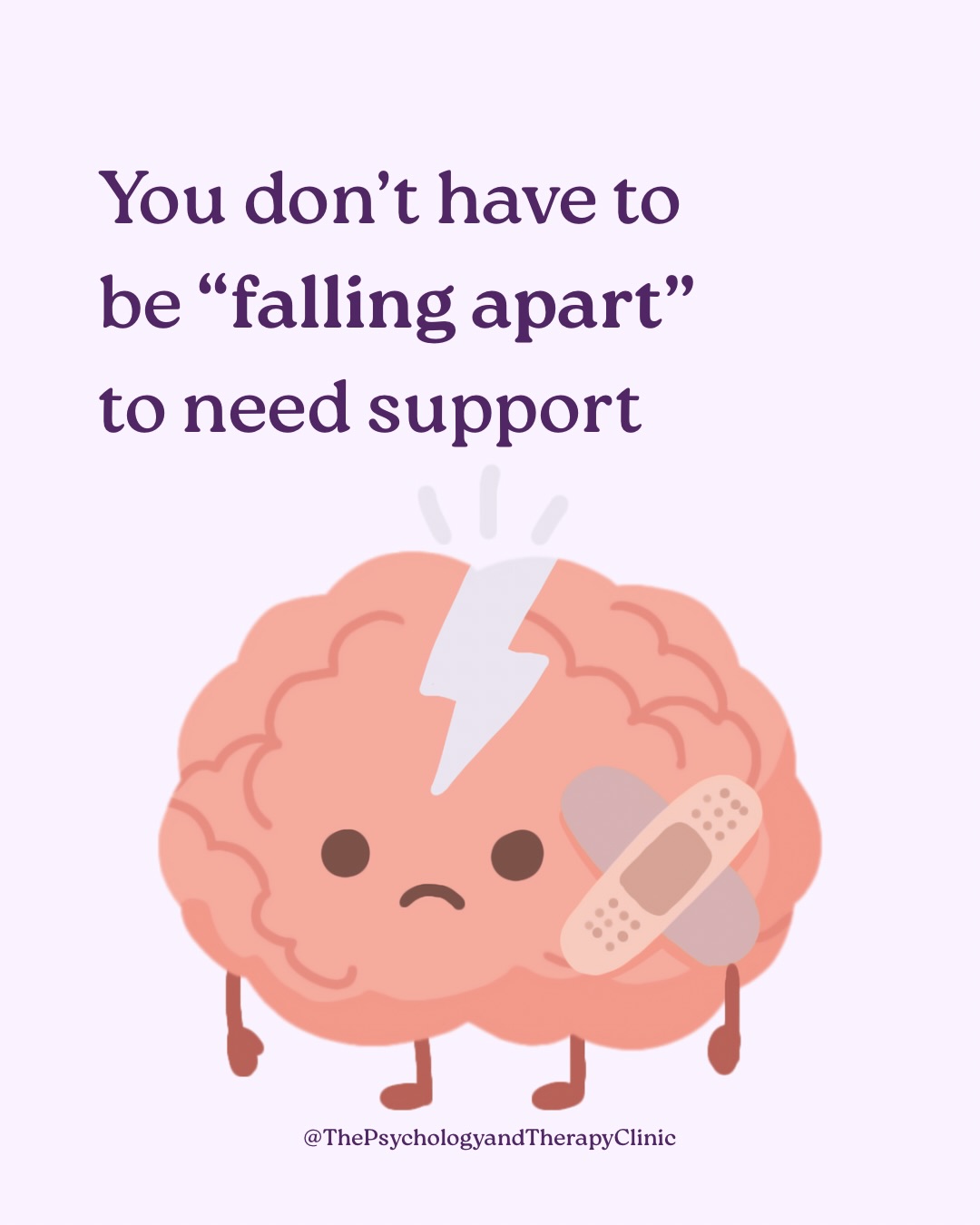 You don’t have to be “falling apart” to need support

@ThePsychologyandTherapyClinic